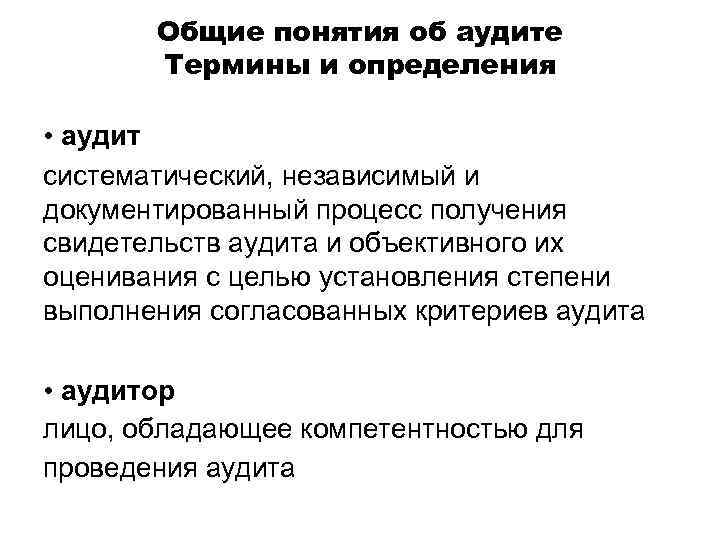 Общие понятия об аудите
Термины и определения

• аудит
систематический, независимый и документированный процесс получения свидетельств аудита и объективного их оценивания с целью установления степени выполнения согласованных критериев аудита

• аудитор
лицо, обладающее компетентностью для проведения аудита